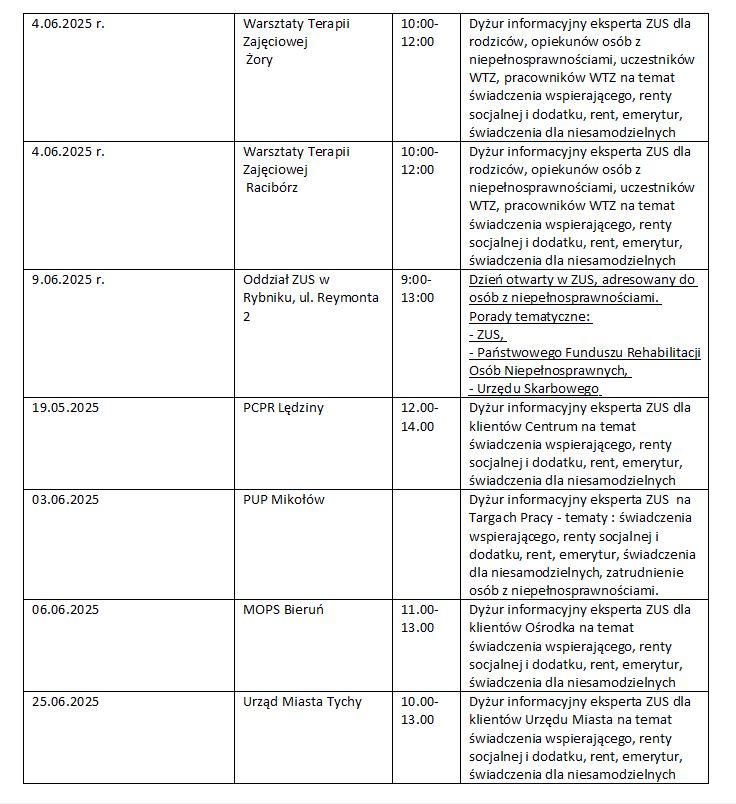 | | | | |
|---|---|---|---|
| 4.06.2025 r. | Warsztaty Terapii Zajęciowej Żory | 10:00-12:00 | Dyżur informacyjny eksperta ZUS dla rodziców, opiekunów osób z niepełnosprawnościami, uczestników WTZ, pracowników WTZ na temat świadczenia wspierającego, renty socjalnej i dodatku, rent, emerytur, świadczenia dla niesamodzielnych |
| 4.06.2025 r. | Warsztaty Terapii Zajęciowej Racibórz | 10:00-12:00 | Dyżur informacyjny eksperta ZUS dla rodziców, opiekunów osób z niepełnosprawnościami, uczestników WTZ, pracowników WTZ na temat świadczenia wspierającego, renty socjalnej i dodatku, rent, emerytur, świadczenia dla niesamodzielnych |
| 9.06.2025 r. | Oddział ZUS w Rybniku, ul. Reymonta 2 | 9:00-13:00 | Dzień otwarty w ZUS, adresowany do osób z niepełnosprawnościami. Porady tematyczne: - ZUS, - Państwowego Funduszu Rehabilitacji Osób Niepełnosprawnych, - Urzędu Skarbowego |
| 19.05.2025 | PCPR Lędziny | 12.00-14.00 | Dyżur informacyjny eksperta ZUS dla klientów Centrum na temat świadczenia wspierającego, renty socjalnej i dodatku, rent, emerytur, świadczenia dla niesamodzielnych |
| 03.06.2025 | PUP Mikołów | | Dyżur informacyjny eksperta ZUS na Targach Pracy - tematy : świadczenia wspierającego, renty socjalnej i dodatku, rent, emerytur, świadczenia dla niesamodzielnych, zatrudnienie osób z niepełnosprawnościami. |
| 06.06.2025 | MOPS Bieruń | 11.00-13.00 | Dyżur informacyjny eksperta ZUS dla klientów Ośrodka na temat świadczenia wspierającego, renty socjalnej i dodatku, rent, emerytur, świadczenia dla niesamodzielnych |
| 25.06.2025 | Urząd Miasta Tychy | 10.00-13.00 | Dyżur informacyjny eksperta ZUS dla klientów Urzędu Miasta na temat świadczenia wspierającego, renty socjalnej i dodatku, rent, emerytur, świadczenia dla niesamodzielnych |